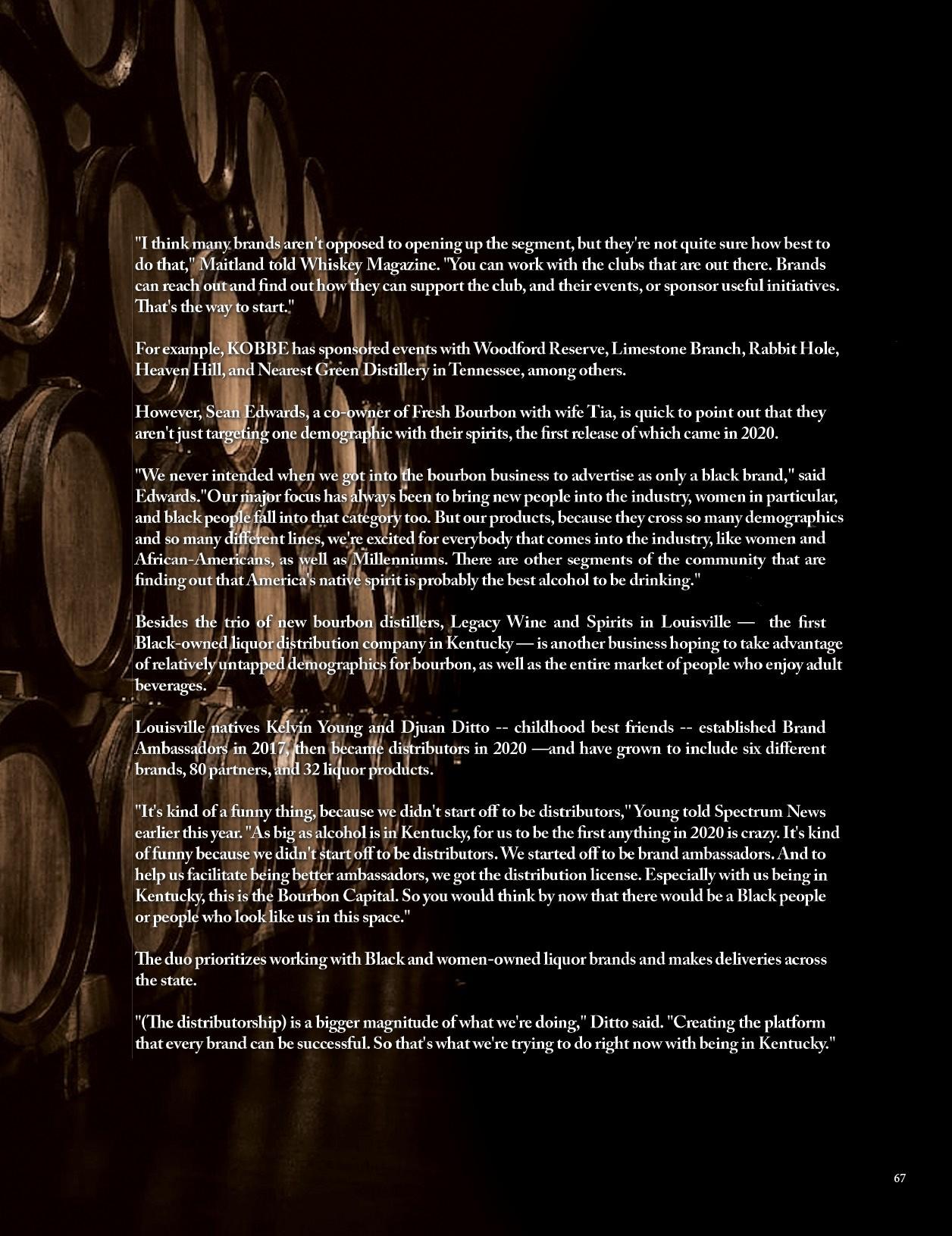 "I think many brands aren't opposed to opening up the segment, but they're not quite sure how best to do that," Maitland told Whiskey Magazine. "You can work with the clubs that are out there. Brands can reach out and find out how they can support the club, and their events, or sponsor useful initiatives. That's the way to start."

For example, KOBBE has sponsored events with Woodford Reserve, Limestone Branch, Rabbit Hole, Heaven Hill, and Nearest Green Distillery in Tennessee, among others.

However, Sean Edwards, a co-owner of Fresh Bourbon with wife Tia, is quick to point out that they aren't just targeting one demographic with their spirits, the first release of which came in 2020.

"We never intended when we got into the bourbon business to advertise as only a black brand," said Edwards."Our major focus has always been to bring new people into the industry, women in particular, and black people fall into that category too. But our products, because they cross so many demographics and so many different lines, we're excited for everybody that comes into the industry, like women and African-Americans, as well as Millenniums. There are other segments of the community that are finding out that America's native spirit is probably the best alcohol to be drinking."

Besides the trio of new bourbon distillers, Legacy Wine and Spirits in Louisville — the first Black-owned liquor distribution company in Kentucky — is another business hoping to take advantage of relatively untapped demographics for bourbon, as well as the entire market of people who enjoy adult beverages.

Louisville natives Kelvin Young and Djuan Ditto -- childhood best friends -- established Brand Ambassadors in 2017, then became distributors in 2020 —and have grown to include six different brands, 80 partners, and 32 liquor products.

"It's kind of a funny thing, because we didn't start off to be distributors," Young told Spectrum News earlier this year. "As big as alcohol is in Kentucky, for us to be the first anything in 2020 is crazy. It's kind of funny because we didn't start off to be distributors. We started off to be brand ambassadors. And to help us facilitate being better ambassadors, we got the distribution license. Especially with us being in Kentucky, this is the Bourbon Capital. So you would think by now that there would be a Black people or people who look like us in this space."

The duo prioritizes working with Black and women-owned liquor brands and makes deliveries across the state.

"(The distributorship) is a bigger magnitude of what we're doing," Ditto said. "Creating the platform that every brand can be successful. So that's what we're trying to do right now with being in Kentucky."

67